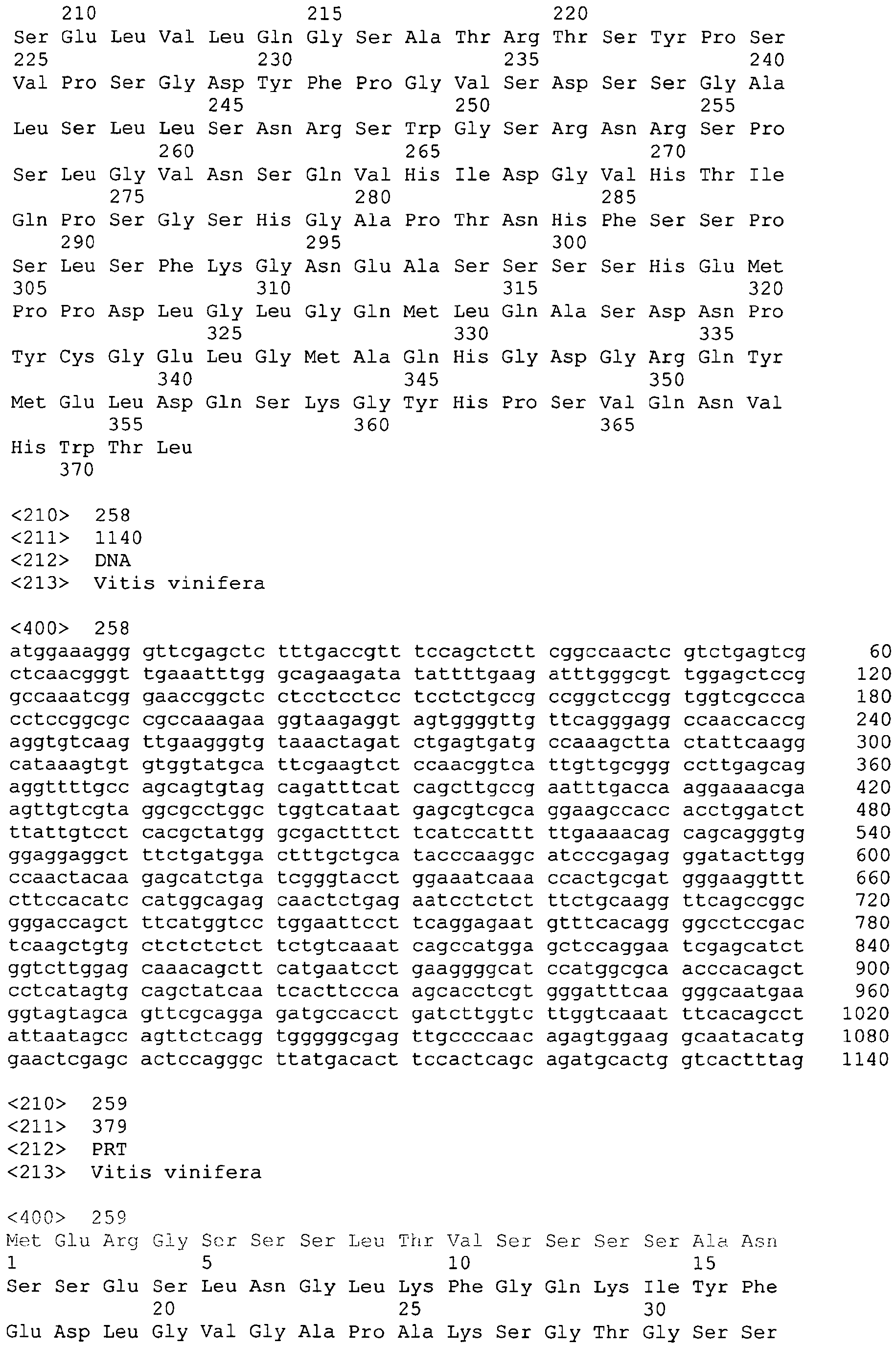 210 215 220
Ser Glu Leu Val Leu Gln Gly Ser Ala Thr Arg Thr Ser Tyr Pro Ser
225 230 235 240
Val Pro Ser Gly Asp Tyr Phe Pro Gly Val Ser Asp Ser Ser Gly Ala
245 250 255
Leu Ser Leu Leu Ser Asn Arg Ser Trp Gly Ser Arg Asn Arg Ser Pro
260 265 270
Ser Leu Gly Val Asn Ser Gln Val His Ile Asp Gly Val His Thr Ile
275 280 285
Gln Pro Ser Gly Ser His Gly Ala Pro Thr Asn His Phe Ser Ser Pro
290 295 300
Ser Leu Ser Phe Lys Gly Asn Glu Ala Ser Ser Ser Ser His Glu Met
305 310 315 320
Pro Pro Asp Leu Gly Leu Gly Gln Met Leu Gln Ala Ser Asp Asn Pro
325 330 335
Tyr Cys Gly Glu Leu Gly Met Ala Gln His Gly Asp Gly Arg Gln Tyr
340 345 350
Met Glu Leu Asp Gln Ser Lys Gly Tyr His Pro Ser Val Gln Asn Val
355 360 365
His Trp Thr Leu
370

<210> 258
<211> 1140
<212> DNA
<213> Vitis vinifera

<400> 258
atggaaaggg gttcgagctc tttgaccgtt tccagctctt cggccaactc gtctgagtcg 60
ctcaacgggt tgaaatttgg gcagaagata tattttgaag atttgggcgt tggagctccg 120
gccaaatcgg gaaccggctc ctcctcctcc tcctctgccg ccggctccgg tggtcgccca 180
cctccggcgc cgccaaagaa ggtaagaggt agtggggttg ttcagggagg ccaaccaccg 240
aggtgtcaag ttgaagggtg taaactagat ctgagtgatg ccaaagctta ctattcaagg 300
cataaagtgt gtggtatgca ttcgaagtct ccaacggtca ttgttgcggg ccttgagcag 360
aggttttgcc agcagtgtag cagatttcat cagcttgccg aatttgacca aggaaaacga 420
agttgtcgta ggcgcctggc tggtcataat gagcgtcgca ggaagccacc acctggatct 480
ttattgtcct cacgctatgg gcgactttct tcatccattt ttgaaaacag cagcagggtg 540
ggaggaggct ttctgatgga ctttgctgca tacccaaggc atcccgagag ggatacttgg 600
ccaactacaa gagcatctga tcgggtacct ggaaatcaaa ccactgcgat gggaaggttt 660
cttccacatc catggcagag caactctgag aatcctctct ttctgcaagg ttcagccggc 720
gggaccagct ttcatggtcc tggaattcct tcaggagaat gtttcacagg ggcctccgac 780
tcaagctgtg ctctctctct tctgtcaaat cagccatgga gctccaggaa tcgagcatct 840
ggtcttggag caaacagctt catgaatcct gaaggggcat ccatggcgca acccacagct 900
cctcatagtg cagctatcaa tcacttccca agcacctcgt gggatttcaa gggcaatgaa 960
ggtagtagca gttcgcagga gatgccacct gatcttggtc ttggtcaaat ttcacagcct 1020
attaatagcc agttctcagg tgggggcgag ttgccccaac agagtggaag gcaatacatg 1080
gaactcgagc actccagggc ttatgacact tccactcagc agatgcactg gtcactttag 1140

<210> 259
<211> 379
<212> PRT
<213> Vitis vinifera

<400> 259
Met Glu Arg Gly Ser Ser Ser Leu Thr Val Ser Ser Ser Ser Ala Asn
1 5 10 15
Ser Ser Glu Ser Leu Asn Gly Leu Lys Phe Gly Gln Lys Ile Tyr Phe
20 25 30
Glu Asp Leu Gly Val Gly Ala Pro Ala Lys Ser Gly Thr Gly Ser Ser